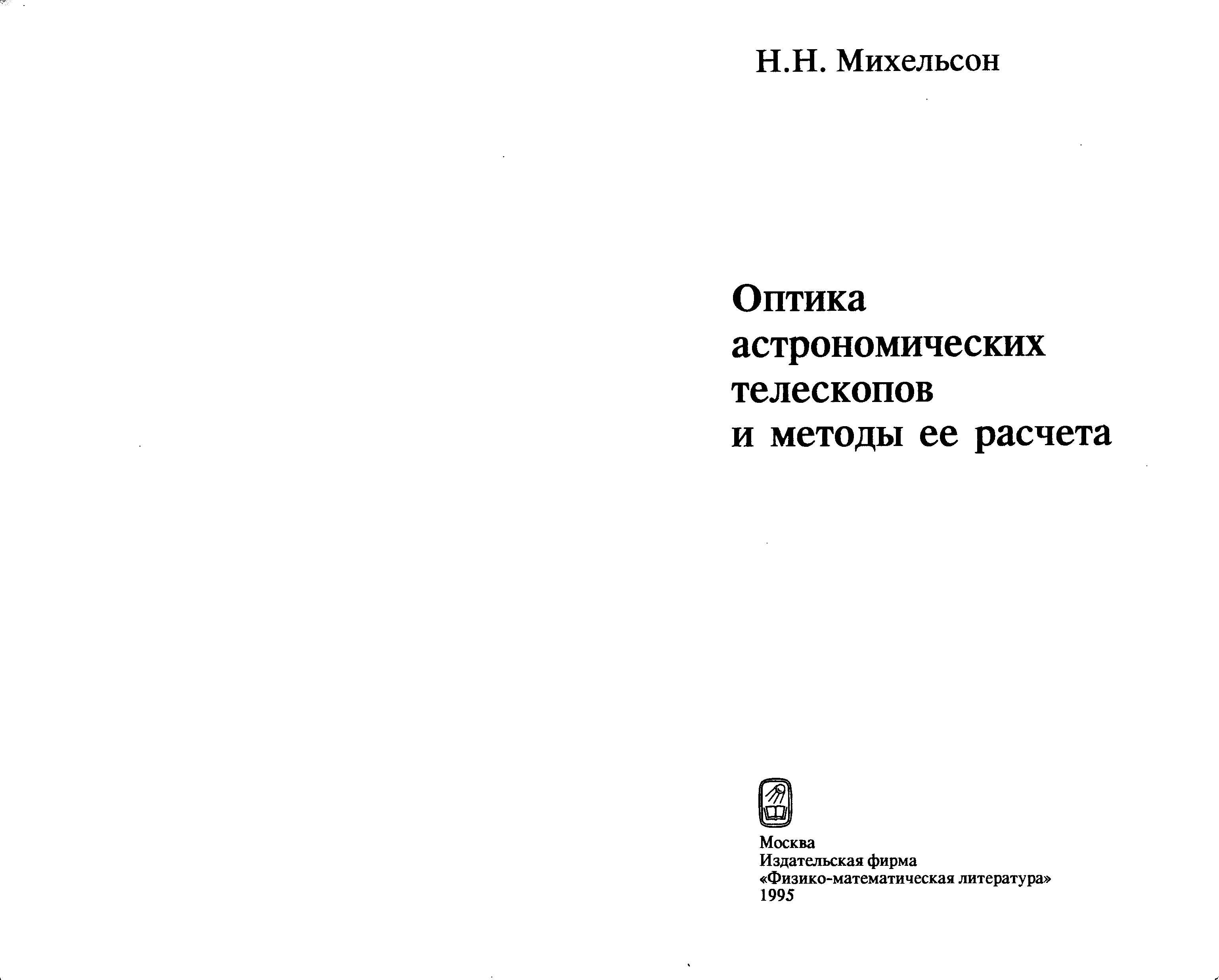 Н.Н. Михельсон

Оптика астрономических телескопов и методы ее расчета

Москва
Издательская фирма
«Физико-математическая литература»
1995